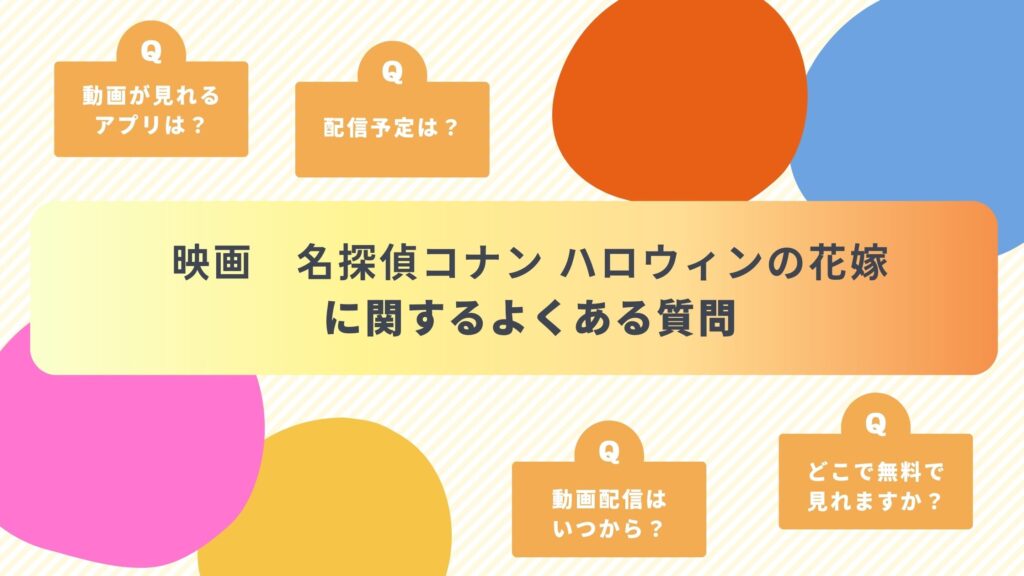 Q
動画が見れるアプリは？

Q
配信予定は？

映画　名探偵コナン ハロウィンの花嫁
に関するよくある質問

Q
動画配信はいつから？

Q
どこで無料で見れますか？